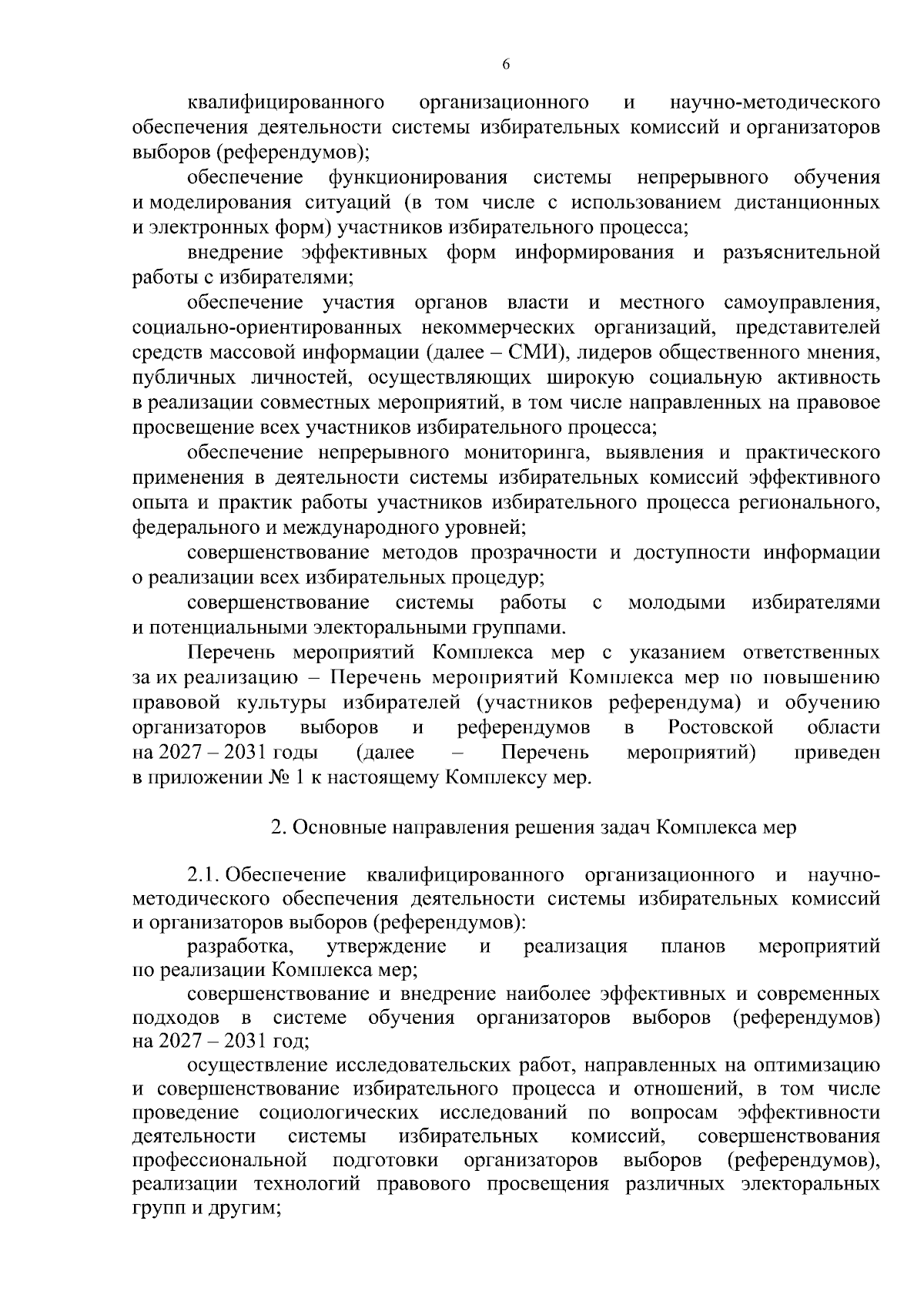 6

квалифицированного организационного и научно-методического обеспечения деятельности системы избирательных комиссий и организаторов выборов (референдумов);

обеспечение функционирования системы непрерывного обучения и моделирования ситуаций (в том числе с использованием дистанционных и электронных форм) участников избирательного процесса;

внедрение эффективных форм информирования и разъяснительной работы с избирателями;

обеспечение участия органов власти и местного самоуправления, социально-ориентированных некоммерческих организаций, представителей средств массовой информации (далее – СМИ), лидеров общественного мнения, публичных личностей, осуществляющих широкую социальную активность в реализации совместных мероприятий, в том числе направленных на правовое просвещение всех участников избирательного процесса;

обеспечение непрерывного мониторинга, выявления и практического применения в деятельности системы избирательных комиссий эффективного опыта и практик работы участников избирательного процесса регионального, федерального и международного уровней;

совершенствование методов прозрачности и доступности информации о реализации всех избирательных процедур;

совершенствование системы работы с молодыми избирателями и потенциальными электоральными группами.

Перечень мероприятий Комплекса мер с указанием ответственных за их реализацию – Перечень мероприятий Комплекса мер по повышению правовой культуры избирателей (участников референдума) и обучению организаторов выборов и референдумов в Ростовской области на 2027 – 2031 годы (далее – Перечень мероприятий) приведен в приложении № 1 к настоящему Комплексу мер.

2. Основные направления решения задач Комплекса мер

2.1. Обеспечение квалифицированного организационного и научно-методического обеспечения деятельности системы избирательных комиссий и организаторов выборов (референдумов):

разработка, утверждение и реализация планов мероприятий по реализации Комплекса мер;

совершенствование и внедрение наиболее эффективных и современных подходов в системе обучения организаторов выборов (референдумов) на 2027 – 2031 год;

осуществление исследовательских работ, направленных на оптимизацию и совершенствование избирательного процесса и отношений, в том числе проведение социологических исследований по вопросам эффективности деятельности системы избирательных комиссий, совершенствования профессиональной подготовки организаторов выборов (референдумов), реализации технологий правового просвещения различных электоральных групп и другим;